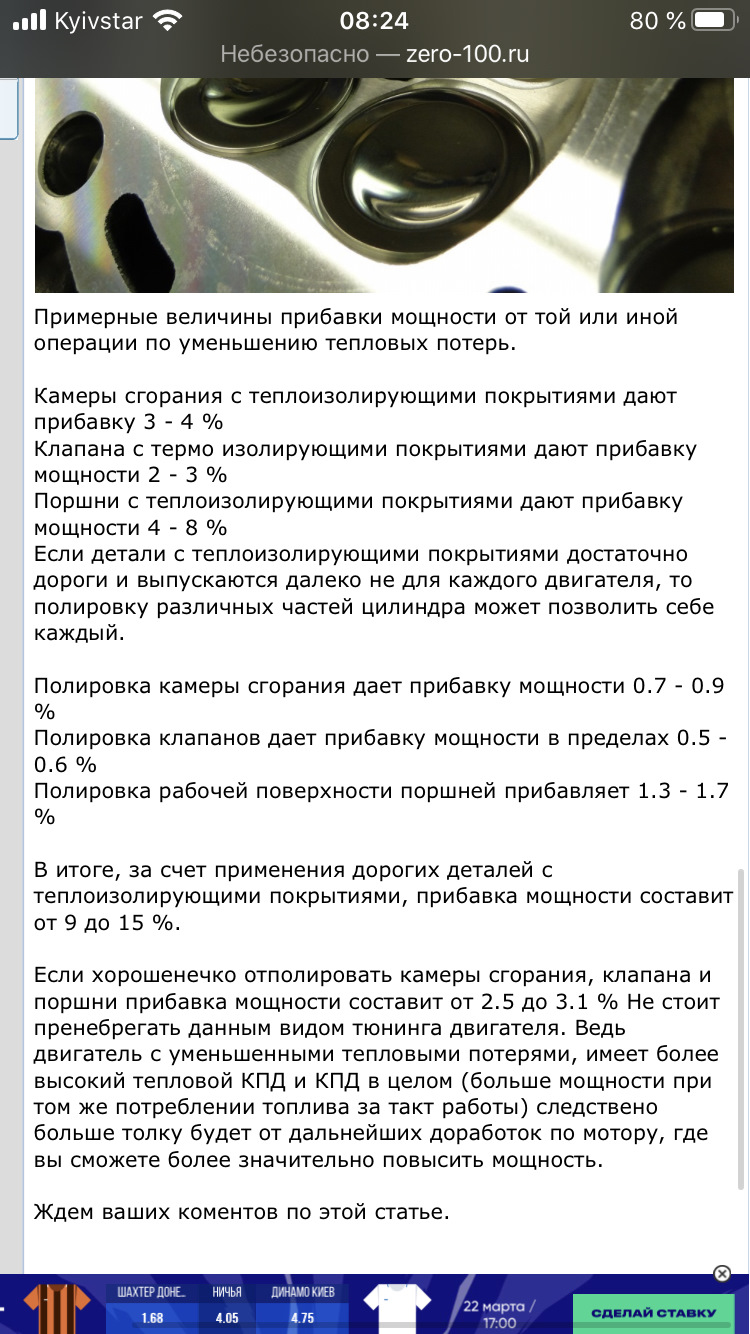 Kyivstar 08:24 80 %

Небезопасно — zero-100.ru

Примерные величины прибавки мощности от той или иной операции по уменьшению тепловых потерь.

Камеры сгорания с теплоизолирующими покрытиями дают прибавку 3 - 4 %
Клапана с термо изолирующими покрытиями дают прибавку мощности 2 - 3 %
Поршни с теплоизолирующими покрытиями дают прибавку мощности 4 - 8 %
Если детали с теплоизолирующими покрытиями достаточно дороги и выпускаются далеко не для каждого двигателя, то полировку различных частей цилиндра может позволить себе каждый.

Полировка камеры сгорания дает прибавку мощности 0.7 - 0.9 %
Полировка клапанов дает прибавку мощности в пределах 0.5 - 0.6 %
Полировка рабочей поверхности поршней прибавляет 1.3 - 1.7 %

В итоге, за счет применения дорогих деталей с теплоизолирующими покрытиями, прибавка мощности составит от 9 до 15 %.

Если хорошенечко отполировать камеры сгорания, клапана и поршни прибавка мощности составит от 2.5 до 3.1 % Не стоит пренебрегать данным видом тюнинга двигателя. Ведь двигатель с уменьшенными тепловыми потерями, имеет более высокий тепловой КПД и КПД в целом (больше мощности при том же потреблении топлива за такт работы) следствено больше толку будет от дальнейших доработок по мотору, где вы сможете более значительно повысить мощность.

Ждем ваших коментов по этой статье.

ШАХТЕР ДОНЕ... 1.68 НИЧЬЯ 4.05 ДИНАМО КИЕВ 4.75 22 марта / 17:00 СДЕЛАЙ СТАВКУ